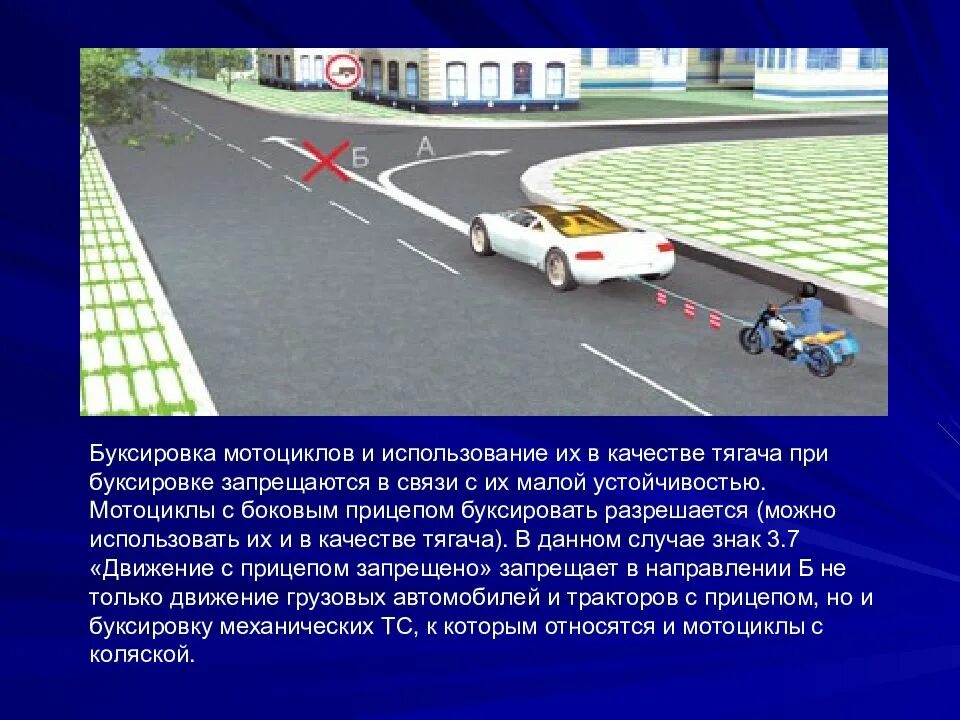 Б

А

Буксировка мотоциклов и использование их в качестве тягача при буксировке запрещаются в связи с их малой устойчивостью. Мотоциклы с боковым прицепом буксировать разрешается (можно использовать их и в качестве тягача). В данном случае знак 3.7 «Движение с прицепом запрещено» запрещает в направлении Б не только движение грузовых автомобилей и тракторов с прицепом, но и буксировку механических ТС, к которым относятся и мотоциклы с коляской.